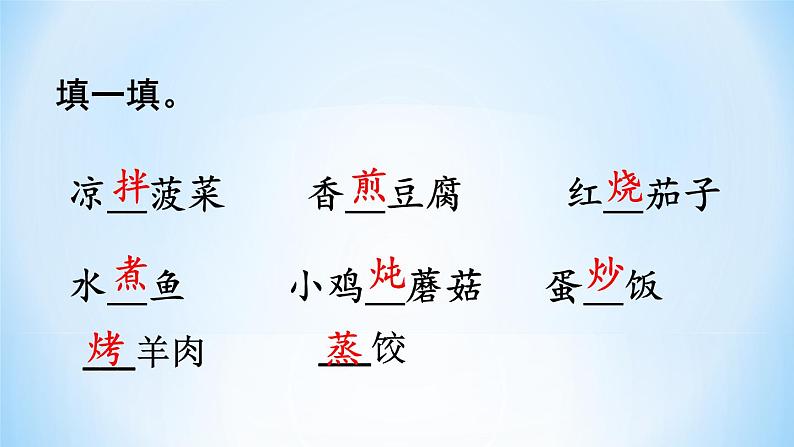 填一填。

凉拌菠菜　　香煎豆腐　　红烧茄子

水煮鱼　　小鸡炖蘑菇　　蛋炒饭

烤羊肉　　蒸饺